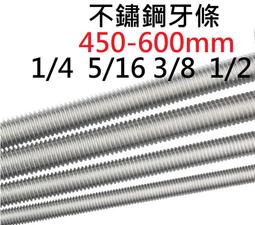 不鏽鋼牙條
450-600mm
1/4 5/16 3/8 1/2